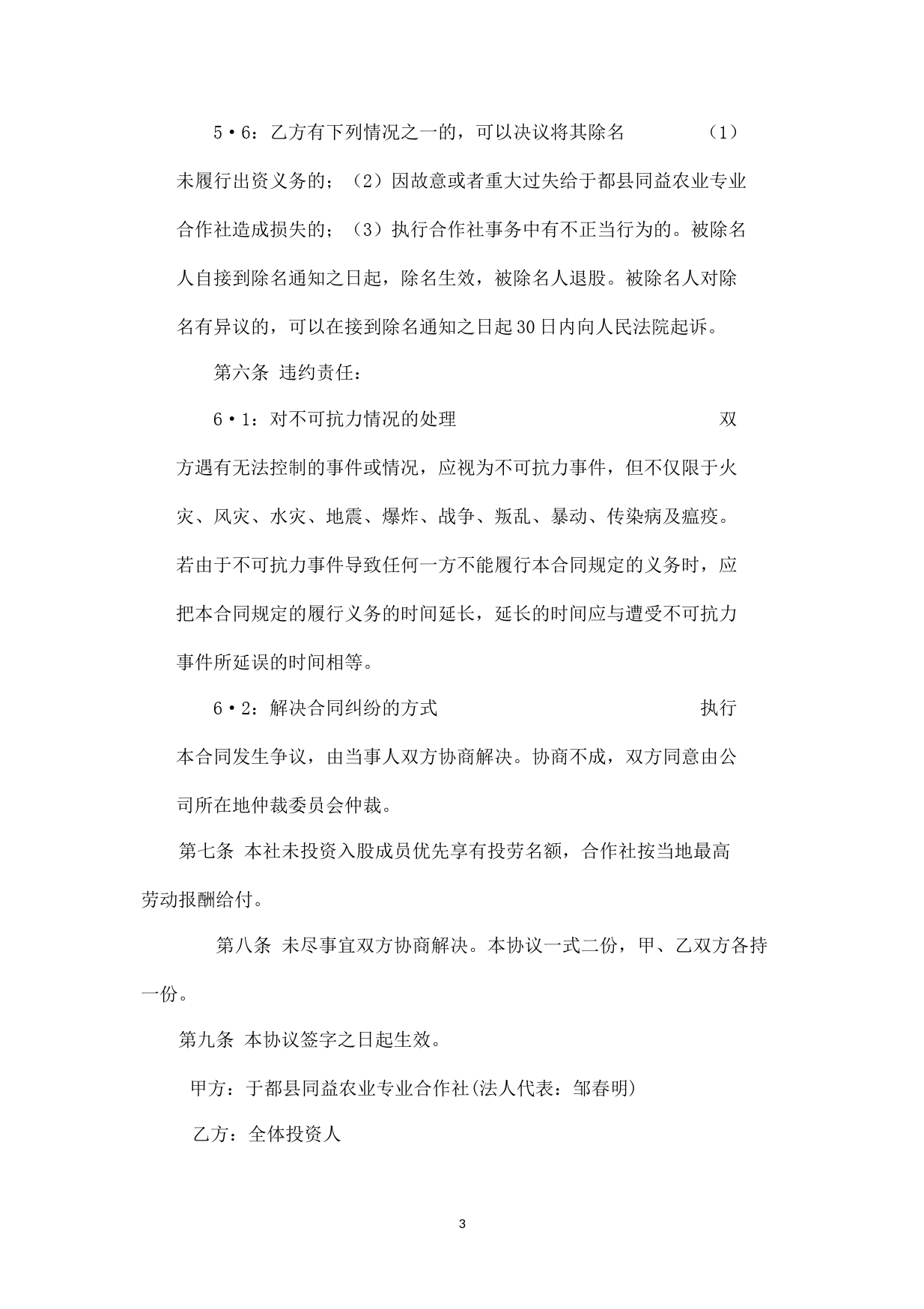 5•6：乙方有下列情况之一的，可以决议将其除名 （1）未履行出资义务的；（2）因故意或者重大过失给于都县同益农业专业合作社造成损失的；（3）执行合作社事务中有不正当行为的。被除名人自接到除名通知之日起，除名生效，被除名人退股。被除名人对除名有异议的，可以在接到除名通知之日起30日内向人民法院起诉。

第六条 违约责任：

6•1：对不可抗力情况的处理 双方遇有无法控制的事件或情况，应视为不可抗力事件，但不仅限于火灾、风灾、水灾、地震、爆炸、战争、叛乱、暴动、传染病及瘟疫。若由于不可抗力事件导致任何一方不能履行本合同规定的义务时，应把本合同规定的履行义务的时间延长，延长的时间应与遭受不可抗力事件所延误的时间相等。

6•2：解决合同纠纷的方式 执行本合同发生争议，由当事人双方协商解决。协商不成，双方同意由公司所在地仲裁委员会仲裁。

第七条 本社未投资入股成员优先享有投劳名额，合作社按当地最高劳动报酬给付。

第八条 未尽事宜双方协商解决。本协议一式二份，甲、乙双方各持一份。

第九条 本协议签字之日起生效。

甲方：于都县同益农业专业合作社(法人代表：邹春明)

乙方：全体投资人

3